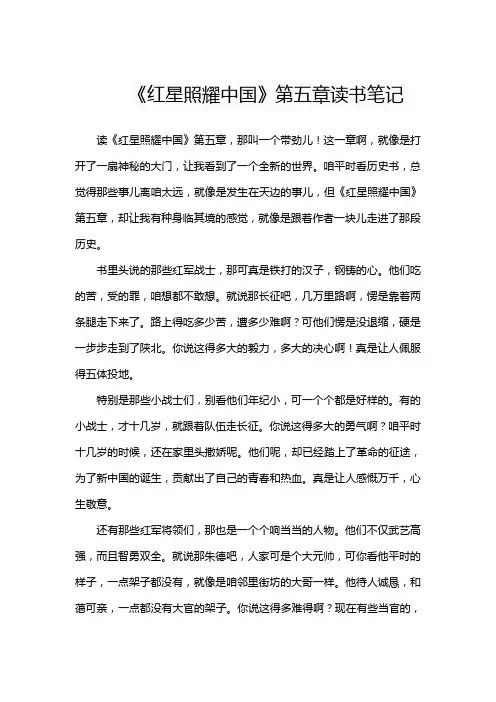 《红星照耀中国》第五章读书笔记

读《红星照耀中国》第五章，那叫一个带劲儿！这一章啊，就像是打开了一扇神秘的大门，让我看到了一个全新的世界。咱平时看历史书，总觉得那些事儿离咱太远，就像是发生在天边的事儿，但《红星照耀中国》第五章，却让我有种身临其境的感觉，就像是跟着作者一块儿走进了那段历史。

书里头说的那些红军战士，那可真是铁打的汉子，钢铸的心。他们吃的苦，受的罪，咱想都不敢想。就说那长征吧，几万里路啊，愣是靠着两条腿走下来了。路上得吃多少苦，遭多少难啊？可他们愣是没退缩，硬是一步步走到了陕北。你说这得多大的毅力，多大的决心啊！真是让人佩服得五体投地。

特别是那些小战士们，别看他们年纪小，可一个个都是好样的。有的小战士，才十几岁，就跟着队伍走长征。你说这得多大的勇气啊？咱平时十几岁的时候，还在家里头撒娇呢。他们呢，却已经踏上了革命的征途，为了新中国的诞生，贡献出了自己的青春和热血。真是让人感慨万千，心生敬意。

还有那些红军将领们，那也是一个个响当当的人物。他们不仅武艺高强，而且智勇双全。就说那朱德吧，人家可是个大元帅，可你看他平时的样子，一点架子都没有，就像是咱邻里街坊的大哥一样。他待人诚恳，和蔼可亲，一点都没有大官的架子。你说这得多难得啊？现在有些当官的，